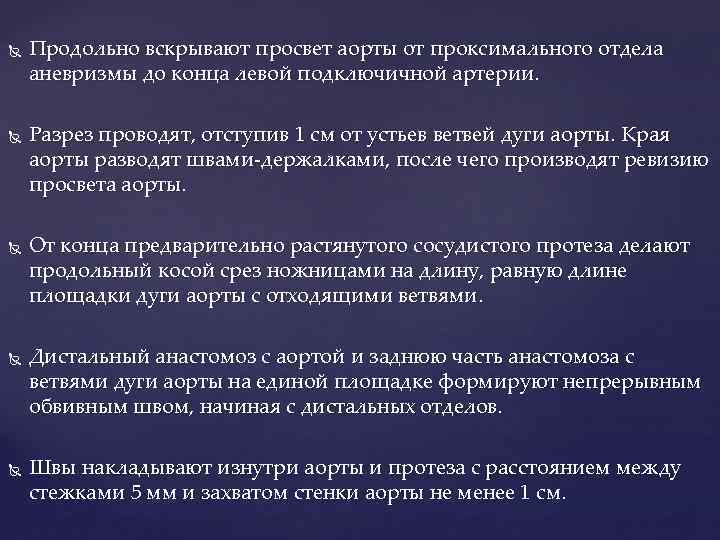 Продольно вскрывают просвет аорты от проксимального отдела аневризмы до конца левой подключичной артерии.

Разрез проводят, отступив 1 см от устьев ветвей дуги аорты. Края аорты разводят швами-держалками, после чего производят ревизию просвета аорты.

От конца предварительно растянутого сосудистого протеза делают продольный косой срез ножницами на длину, равную длине площадки дуги аорты с отходящими ветвями.

Дистальный анастомоз с аортой и заднюю часть анастомоза с ветвями дуги аорты на единой площадке формируют непрерывным обвивным швом, начиная с дистальных отделов.

Швы накладывают изнутри аорты и протеза с расстоянием между стежками 5 мм и захватом стенки аорты не менее 1 см.